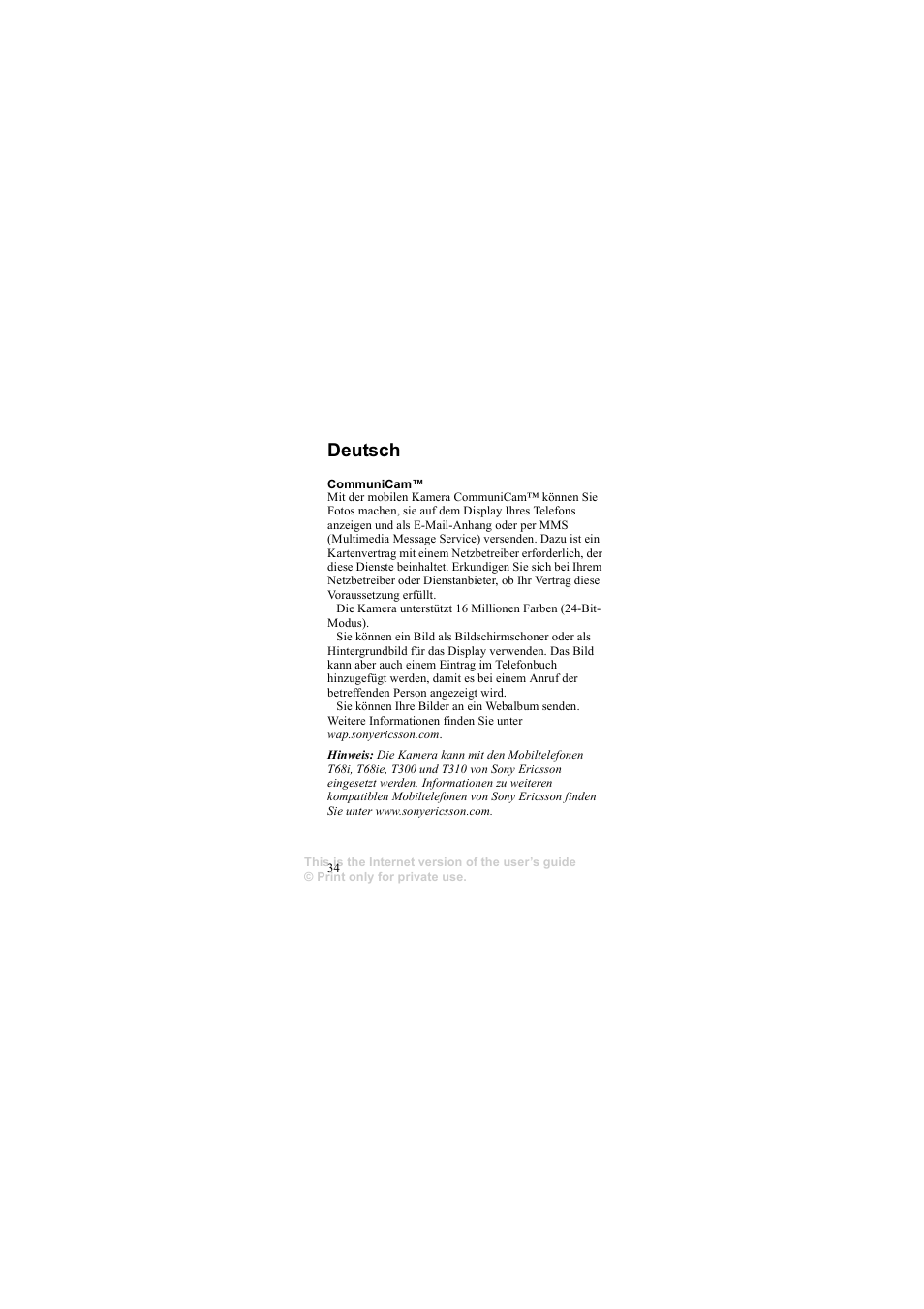 Deutsch

CommuniCam™
Mit der mobilen Kamera CommuniCam™ können Sie Fotos machen, sie auf dem Display Ihres Telefons anzeigen und als E-Mail-Anhang oder per MMS (Multimedia Message Service) versenden. Dazu ist ein Kartenvertrag mit einem Netzbetreiber erforderlich, der diese Dienste beinhaltet. Erkundigen Sie sich bei Ihrem Netzbetreiber oder Dienstanbieter, ob Ihr Vertrag diese Voraussetzung erfüllt.

Die Kamera unterstützt 16 Millionen Farben (24-Bit-Modus).

Sie können ein Bild als Bildschirmschoner oder als Hintergrundbild für das Display verwenden. Das Bild kann aber auch einem Eintrag im Telefonbuch hinzugefügt werden, damit es bei einem Anruf der betreffenden Person angezeigt wird.

Sie können Ihre Bilder an ein Webalbum senden. Weitere Informationen finden Sie unter wap.sonyericsson.com.

Hinweis: Die Kamera kann mit den Mobiltelefonen T68i, T68ie, T300 und T310 von Sony Ericsson eingesetzt werden. Informationen zu weiteren kompatiblen Mobiltelefonen von Sony Ericsson finden Sie unter www.sonyericsson.com.

34

This is the Internet version of the user's guide
© Print only for private use.